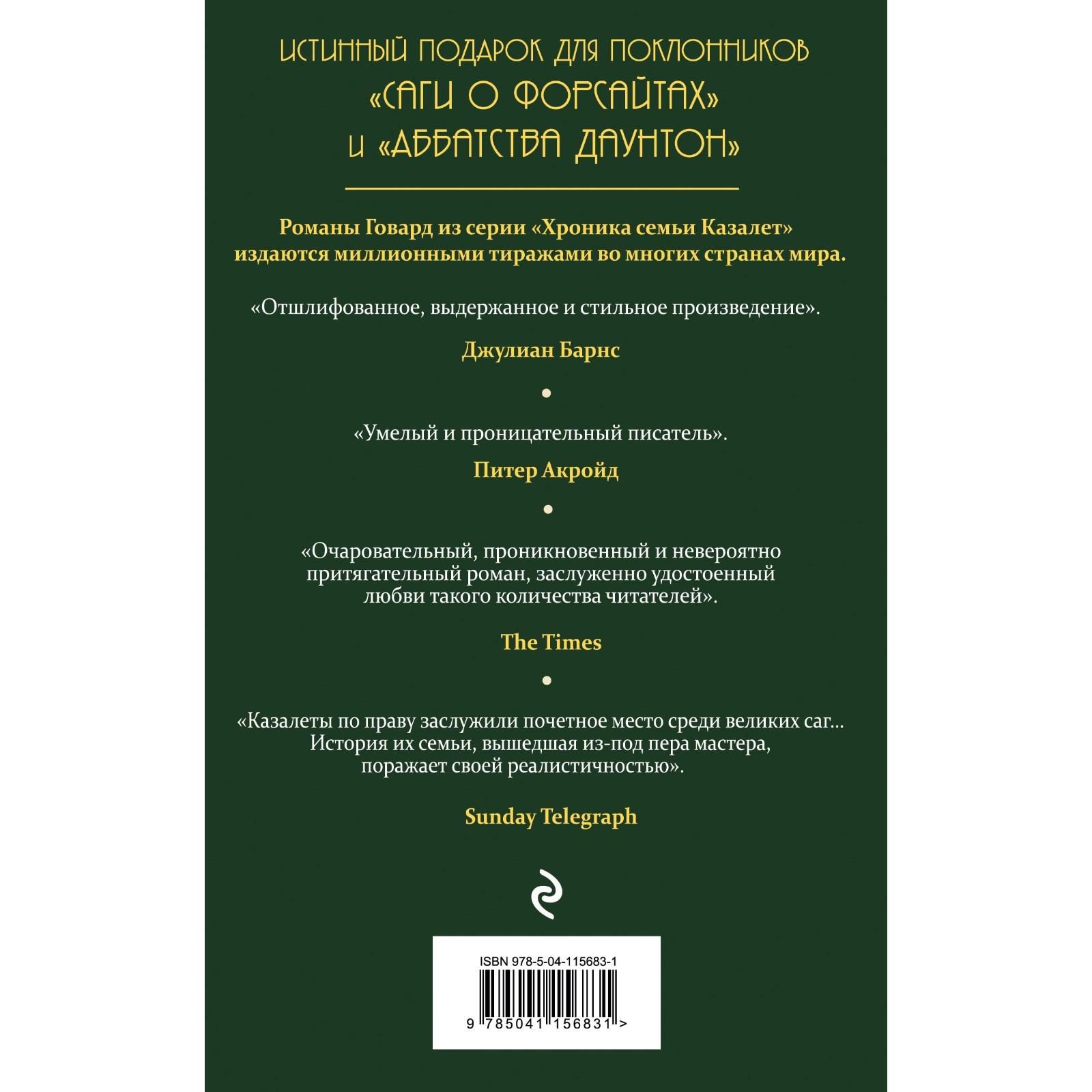 ИСТИННЫЙ ПОДАРОК ДЛЯ ПОКЛОННИКОВ «САГИ О ФОРСАЙТАХ» И «АББАТСТВА ДАУНТОН»

Романы Говард из серии «Хроника семьи Казалет» издаются миллионными тиражами во многих странах мира.

«Отшлифованное, выдержанное и стильное произведение».

Джулиан Барнс

•

«Умелый и проницательный писатель».

Питер Акройд

•

«Очаровательный, проникновенный и невероятно притягательный роман, заслуженно удостоенный любви такого количества читателей».

The Times

•

«Казалеты по праву заслужили почетное место среди великих саг... История их семьи, вышедшая из-под пера мастера, поражает своей реалистичностью».

Sunday Telegraph

ISBN 978-5-04-115683-1

9 785041 156831 >